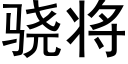 骁将